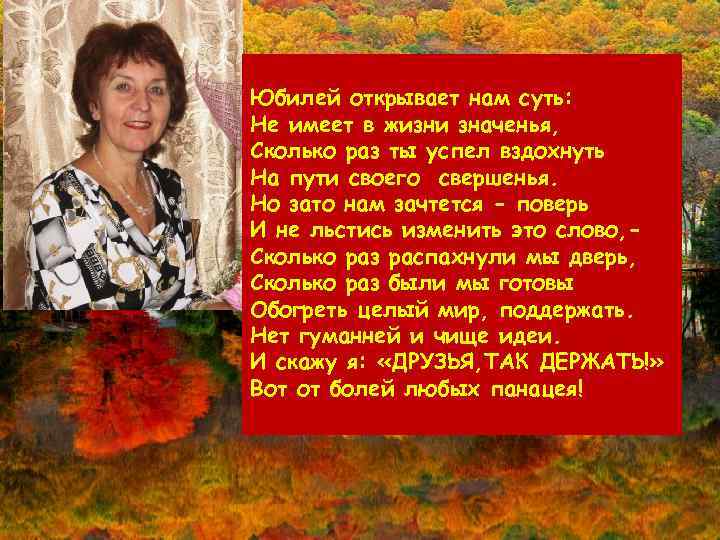 Юбилей открывает нам суть:
Не имеет в жизни значенья,
Сколько раз ты успел вздохнуть
На пути своего свершенья.
Но зато нам зачтется – поверь
И не льстись изменить это слово, –
Сколько раз распахнули мы дверь,
Сколько раз были мы готовы
Обогреть целый мир, поддержать.
Нет гуманней и чище идеи.
И скажу я: «ДРУЗЬЯ, ТАК ДЕРЖАТЬ!»
Вот от болей любых панацея!